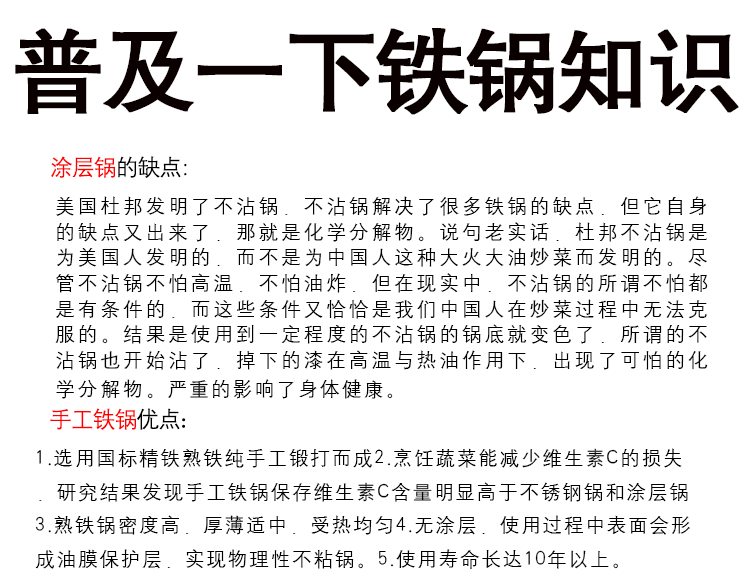 普及一下铁锅知识

涂层锅的缺点:

美国杜邦发明了不沾锅．不沾锅解决了很多铁锅的缺点．但它自身的缺点又出来了．那就是化学分解物。说句老实话．杜邦不沾锅是为美国人发明的．而不是为中国人这种大火大油炒菜而发明的。尽管不沾锅不怕高温．不怕油炸．但在现实中．不沾锅的所谓不怕都是有条件的．而这些条件又恰恰是我们中国人在炒菜过程中无法克服的。结果是使用到一定程度的不沾锅的锅底就变色了．所谓的不沾锅也开始沾了．掉下的漆在高温与热油作用下．出现了可怕的化学分解物。严重的影响了身体健康。

手工铁锅优点:

1.选用国标精铁熟铁纯手工锻打而成2.烹饪蔬菜能减少维生素C的损失．研究结果发现手工铁锅保存维生素C含量明显高于不锈钢锅和涂层锅3.熟铁锅密度高．厚薄适中．受热均匀4.无涂层．使用过程中表面会形成油膜保护层．实现物理性不粘锅。5.使用寿命长达10年以上。